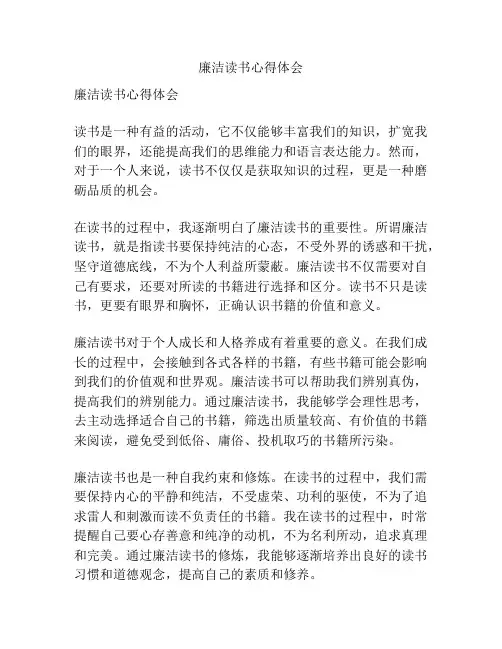 廉洁读书心得体会

廉洁读书心得体会

读书是一种有益的活动，它不仅能够丰富我们的知识，扩宽我们的眼界，还能提高我们的思维能力和语言表达能力。然而，对于一个人来说，读书不仅仅是获取知识的过程，更是一种磨砺品质的机会。

在读书的过程中，我逐渐明白了廉洁读书的重要性。所谓廉洁读书，就是指读书要保持纯洁的心态，不受外界的诱惑和干扰，坚守道德底线，不为个人利益所蒙蔽。廉洁读书不仅需要对自己有要求，还要对所读的书籍进行选择和区分。读书不只是读书，更要有眼界和胸怀，正确认识书籍的价值和意义。

廉洁读书对于个人成长和人格养成有着重要的意义。在我们成长的过程中，会接触到各式各样的书籍，有些书籍可能会影响到我们的价值观和世界观。廉洁读书可以帮助我们辨别真伪，提高我们的辨别能力。通过廉洁读书，我能够学会理性思考，去主动选择适合自己的书籍，筛选出质量较高、有价值的书籍来阅读，避免受到低俗、庸俗、投机取巧的书籍所污染。

廉洁读书也是一种自我约束和修炼。在读书的过程中，我们需要保持内心的平静和纯洁，不受虚荣、功利的驱使，不为了追求雷人和刺激而读不负责任的书籍。我在读书的过程中，时常提醒自己要心存善意和纯净的动机，不为名利所动，追求真理和完美。通过廉洁读书的修炼，我能够逐渐培养出良好的读书习惯和道德观念，提高自己的素质和修养。